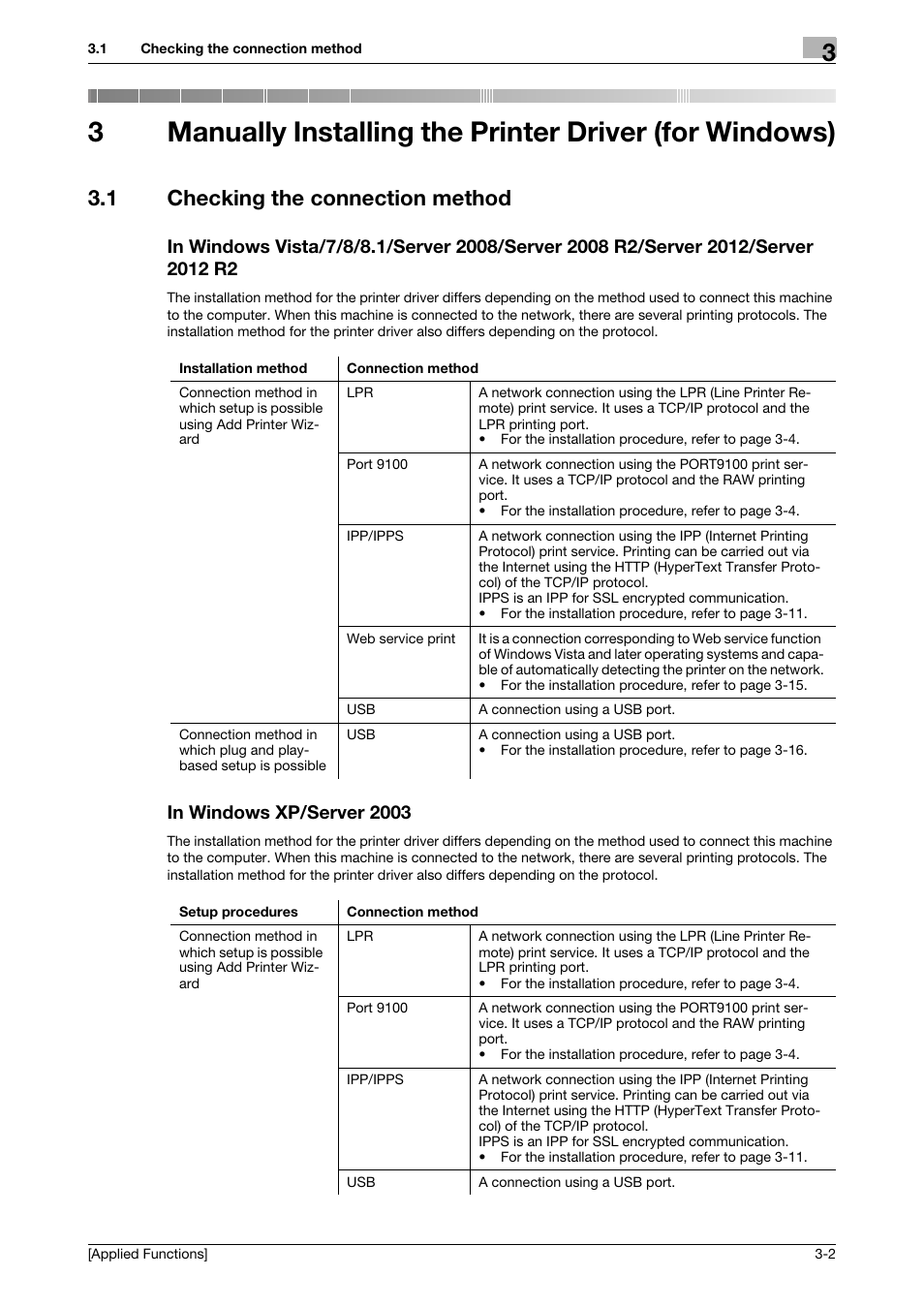 3.1 Checking the connection method

3

3 Manually Installing the Printer Driver (for Windows)

3.1 Checking the connection method

In Windows Vista/7/8/8.1/Server 2008/Server 2008 R2/Server 2012/Server 2012 R2

The installation method for the printer driver differs depending on the method used to connect this machine to the computer. When this machine is connected to the network, there are several printing protocols. The installation method for the printer driver also differs depending on the protocol.

| Installation method | Connection method | |
|---|---|---|
| Connection method in which setup is possible using Add Printer Wizard | LPR | A network connection using the LPR (Line Printer Remote) print service. It uses a TCP/IP protocol and the LPR printing port. • For the installation procedure, refer to page 3-4. |
| | Port 9100 | A network connection using the PORT9100 print service. It uses a TCP/IP protocol and the RAW printing port. • For the installation procedure, refer to page 3-4. |
| | IPP/IPPS | A network connection using the IPP (Internet Printing Protocol) print service. Printing can be carried out via the Internet using the HTTP (HyperText Transfer Protocol) of the TCP/IP protocol. IPPS is an IPP for SSL encrypted communication. • For the installation procedure, refer to page 3-11. |
| | Web service print | It is a connection corresponding to Web service function of Windows Vista and later operating systems and capable of automatically detecting the printer on the network. • For the installation procedure, refer to page 3-15. |
| | USB | A connection using a USB port. |
| Connection method in which plug and play-based setup is possible | USB | A connection using a USB port. • For the installation procedure, refer to page 3-16. |

In Windows XP/Server 2003

The installation method for the printer driver differs depending on the method used to connect this machine to the computer. When this machine is connected to the network, there are several printing protocols. The installation method for the printer driver also differs depending on the protocol.

| Setup procedures | Connection method | |
|---|---|---|
| Connection method in which setup is possible using Add Printer Wizard | LPR | A network connection using the LPR (Line Printer Remote) print service. It uses a TCP/IP protocol and the LPR printing port. • For the installation procedure, refer to page 3-4. |
| | Port 9100 | A network connection using the PORT9100 print service. It uses a TCP/IP protocol and the RAW printing port. • For the installation procedure, refer to page 3-4. |
| | IPP/IPPS | A network connection using the IPP (Internet Printing Protocol) print service. Printing can be carried out via the Internet using the HTTP (HyperText Transfer Protocol) of the TCP/IP protocol. IPPS is an IPP for SSL encrypted communication. • For the installation procedure, refer to page 3-11. |
| | USB | A connection using a USB port. |

[Applied Functions] 3-2